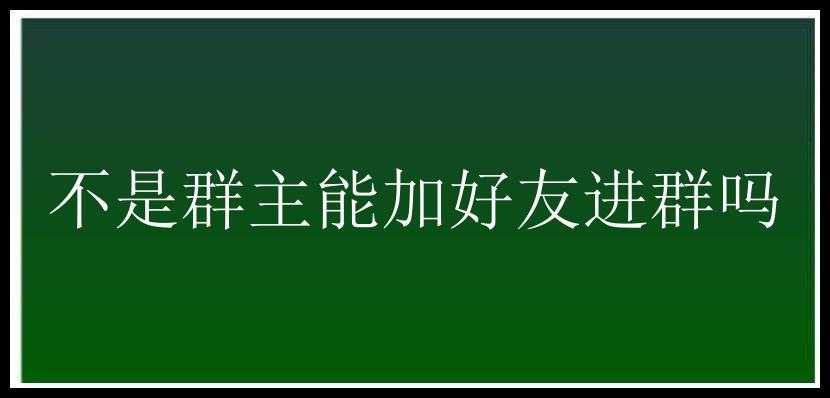 不是群主能加好友进群吗